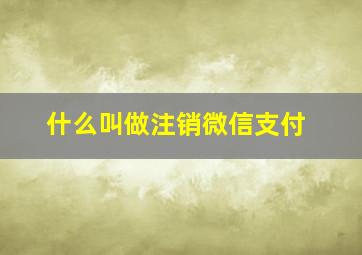 什么叫做注销微信支付